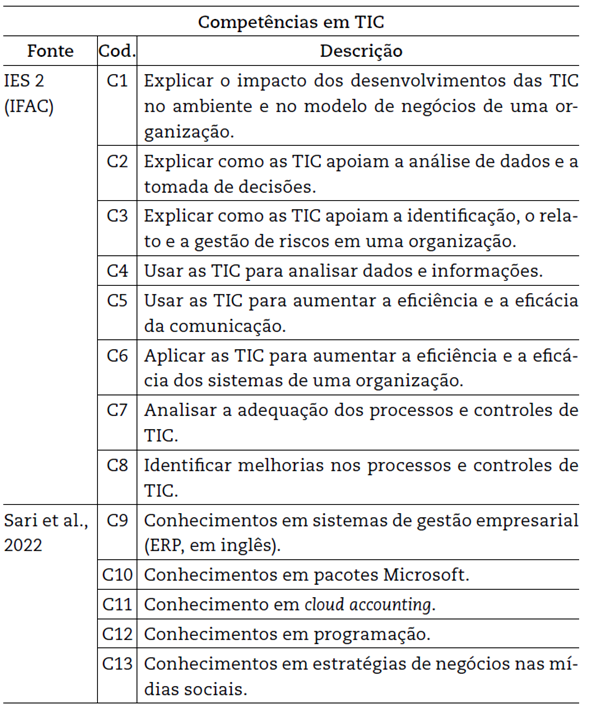 Competências em TIC

| Fonte | Cod. | Descrição |
|---|---|---|
| IES 2 (IFAC) | C1 | Explicar o impacto dos desenvolvimentos das TIC no ambiente e no modelo de negócios de uma organização. |
| | C2 | Explicar como as TIC apoiam a análise de dados e a tomada de decisões. |
| | C3 | Explicar como as TIC apoiam a identificação, o relato e a gestão de riscos em uma organização. |
| | C4 | Usar as TIC para analisar dados e informações. |
| | C5 | Usar as TIC para aumentar a eficiência e a eficácia da comunicação. |
| | C6 | Aplicar as TIC para aumentar a eficiência e a eficácia dos sistemas de uma organização. |
| | C7 | Analisar a adequação dos processos e controles de TIC. |
| | C8 | Identificar melhorias nos processos e controles de TIC. |
| Sari et al., 2022 | C9 | Conhecimentos em sistemas de gestão empresarial (ERP, em inglês). |
| | C10 | Conhecimentos em pacotes Microsoft. |
| | C11 | Conhecimento em cloud accounting. |
| | C12 | Conhecimentos em programação. |
| | C13 | Conhecimentos em estratégias de negócios nas mídias sociais. |